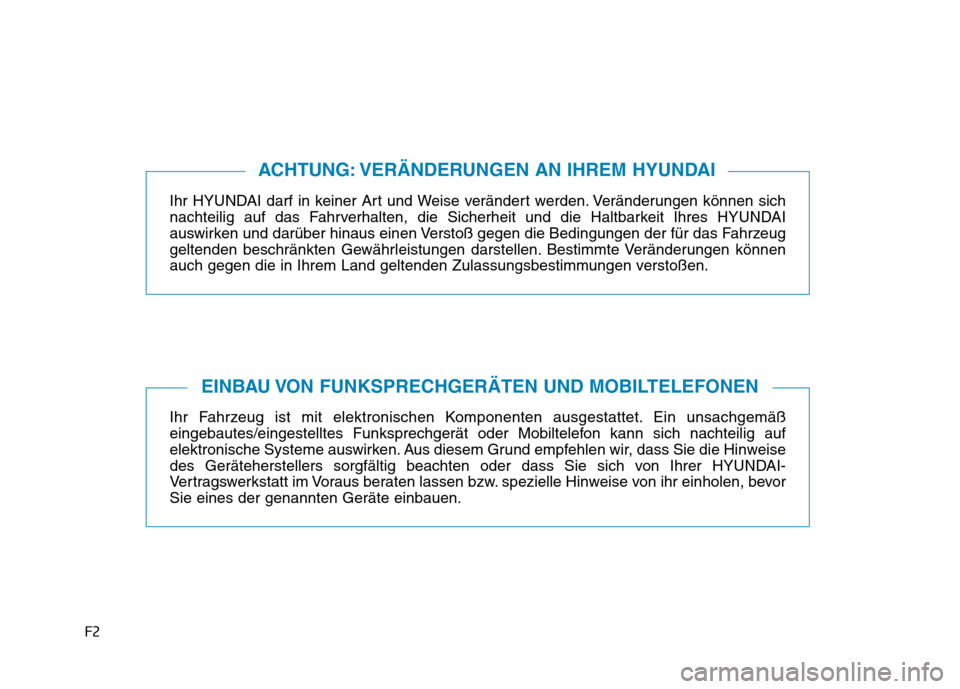 ACHTUNG: VERÄNDERUNGEN AN IHREM HYUNDAI

Ihr HYUNDAI darf in keiner Art und Weise verändert werden. Veränderungen können sich nachteilig auf das Fahrverhalten, die Sicherheit und die Haltbarkeit Ihres HYUNDAI auswirken und darüber hinaus einen Verstoß gegen die Bedingungen der für das Fahrzeug geltenden beschränkten Gewährleistungen darstellen. Bestimmte Veränderungen können auch gegen die in Ihrem Land geltenden Zulassungsbestimmungen verstoßen.

EINBAU VON FUNKSPRECHGERÄTEN UND MOBILTELEFONEN

Ihr Fahrzeug ist mit elektronischen Komponenten ausgestattet. Ein unsachgemäß eingebautes/eingestelltes Funksprechgerät oder Mobiltelefon kann sich nachteilig auf elektronische Systeme auswirken. Aus diesem Grund empfehlen wir, dass Sie die Hinweise des Geräteherstellers sorgfältig beachten oder dass Sie sich von Ihrer HYUNDAI-Vertragswerkstatt im Voraus beraten lassen bzw. spezielle Hinweise von ihr einholen, bevor Sie eines der genannten Geräte einbauen.

F2

carmanualsonline.info